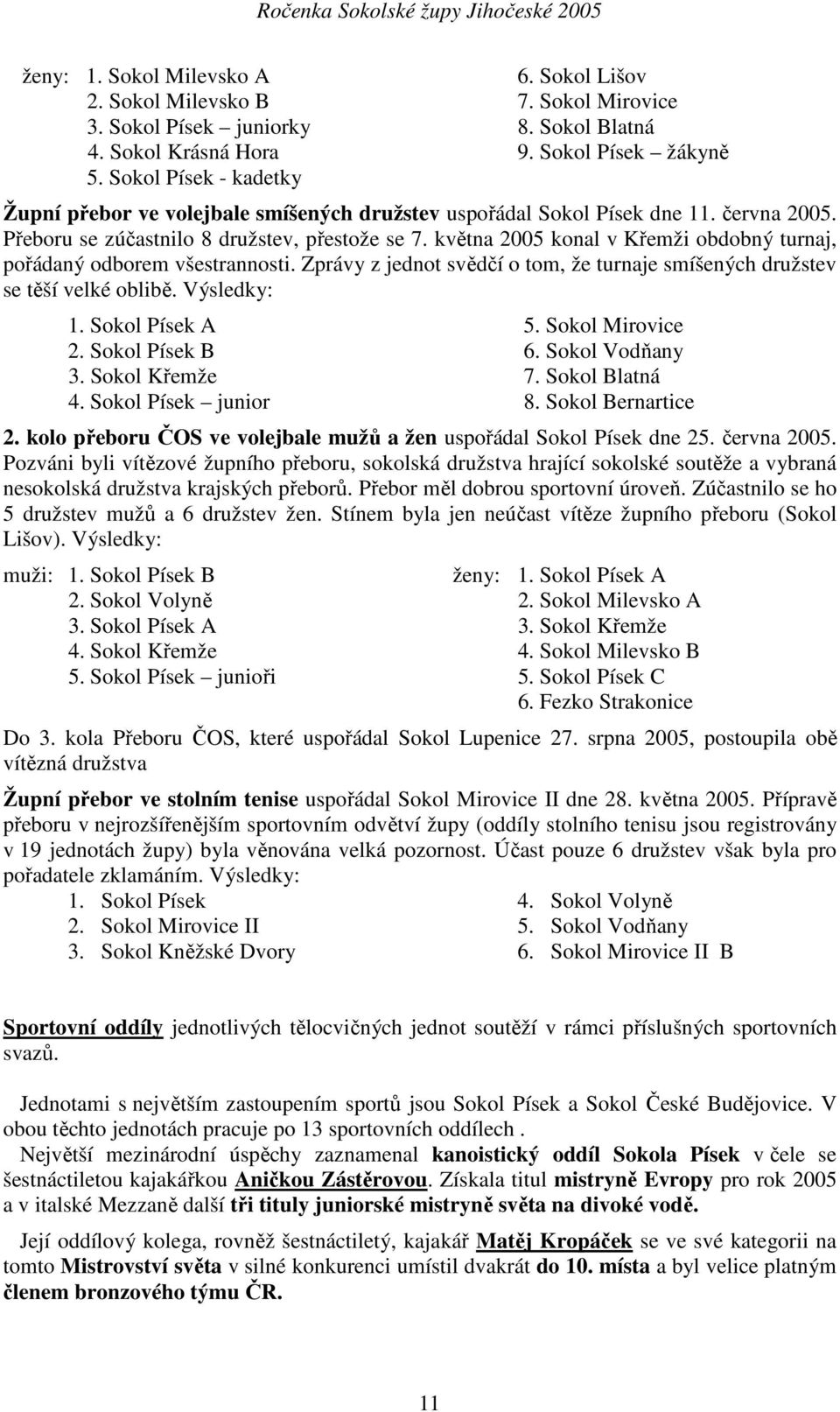 Ročenka Sokolské župy Jihočeské 2005

ženy: 1. Sokol Milevsko A
2. Sokol Milevsko B
3. Sokol Písek – juniorky
4. Sokol Krásná Hora
5. Sokol Písek - kadetky

6. Sokol Lišov
7. Sokol Mirovice
8. Sokol Blatná
9. Sokol Písek – žákyně

Župní přebor ve volejbale smíšených družstev uspořádal Sokol Písek dne 11. června 2005. Přeboru se zúčastnilo 8 družstev, přestože se 7. května 2005 konal v Křemži obdobný turnaj, pořádaný odborem všestrannosti. Zprávy z jednot svědčí o tom, že turnaje smíšených družstev se těší velké oblibě. Výsledky:

1. Sokol Písek A
2. Sokol Písek B
3. Sokol Křemže
4. Sokol Písek – junior

5. Sokol Mirovice
6. Sokol Vodňany
7. Sokol Blatná
8. Sokol Bernartice

2. kolo přeboru ČOS ve volejbale mužů a žen uspořádal Sokol Písek dne 25. června 2005. Pozváni byli vítězové župního přeboru, sokolská družstva hrající sokolské soutěže a vybraná nesokolská družstva krajských přeborů. Přebor měl dobrou sportovní úroveň. Zúčastnilo se ho 5 družstev mužů a 6 družstev žen. Stínem byla jen neúčast vítěze župního přeboru (Sokol Lišov). Výsledky:

muži: 1. Sokol Písek B
2. Sokol Volyně
3. Sokol Písek A
4. Sokol Křemže
5. Sokol Písek – junioři

ženy: 1. Sokol Písek A
2. Sokol Milevsko A
3. Sokol Křemže
4. Sokol Milevsko B
5. Sokol Písek C
6. Fezko Strakonice

Do 3. kola Přeboru ČOS, které uspořádal Sokol Lupenice 27. srpna 2005, postoupila obě vítězná družstva

Župní přebor ve stolním tenise uspořádal Sokol Mirovice II dne 28. května 2005. Přípravě přeboru v nejrozšířenějším sportovním odvětví župy (oddíly stolního tenisu jsou registrovány v 19 jednotách župy) byla věnována velká pozornost. Účast pouze 6 družstev však byla pro pořadatele zklamáním. Výsledky:

1. Sokol Písek
2. Sokol Mirovice II
3. Sokol Kněžské Dvory

4. Sokol Volyně
5. Sokol Vodňany
6. Sokol Mirovice II B

Sportovní oddíly jednotlivých tělocvičných jednot soutěží v rámci příslušných sportovních svazů.

Jednotami s největším zastoupením sportů jsou Sokol Písek a Sokol České Budějovice. V obou těchto jednotách pracuje po 13 sportovních oddílech .

Největší mezinárodní úspěchy zaznamenal kanoistický oddíl Sokola Písek v čele se šestnáctiletou kajakářkou Aničkou Zástěrovou. Získala titul mistryně Evropy pro rok 2005 a v italské Mezzaně další tři tituly juniorské mistryně světa na divoké vodě.

Její oddílový kolega, rovněž šestnáctiletý, kajakář Matěj Kropáček se ve své kategorii na tomto Mistrovství světa v silné konkurenci umístil dvakrát do 10. místa a byl velice platným členem bronzového týmu ČR.

11